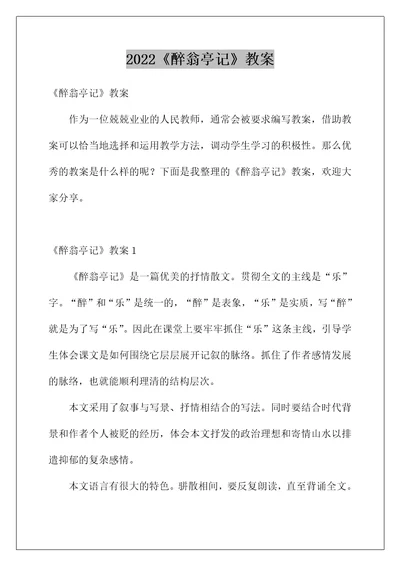 2022《醉翁亭记》教案

《醉翁亭记》教案

作为一位兢兢业业的人民教师，通常会被要求编写教案，借助教案可以恰当地选择和运用教学方法，调动学生学习的积极性。那么优秀的教案是什么样的呢？下面是我整理的《醉翁亭记》教案，欢迎大家分享。

《醉翁亭记》教案 1

《醉翁亭记》是一篇优美的抒情散文。贯彻全文的主线是“乐”字。“醉”和“乐”是统一的，“醉”是表象，“乐”是实质，写“醉”就是为了写“乐”。因此在课堂上要牢牢抓住“乐”这条主线，引导学生体会课文是如何围绕它层层展开记叙的脉络。抓住了作者感情发展的脉络，也就能顺利理清的结构层次。

本文采用了叙事与写景、抒情相结合的写法。同时要结合时代背景和作者个人被贬的经历，体会本文抒发的政治理想和寄情山水以排遣抑郁的复杂感情。

本文语言有很大的特色。骈散相间，要反复朗读，直至背诵全文。